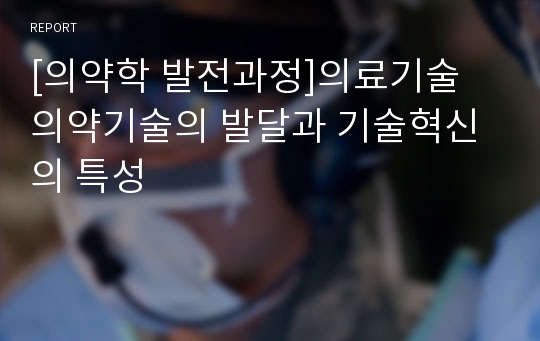 REPORT

[의약학 발전과정]의료기술 의약기술의 발달과 기술혁신의 특성